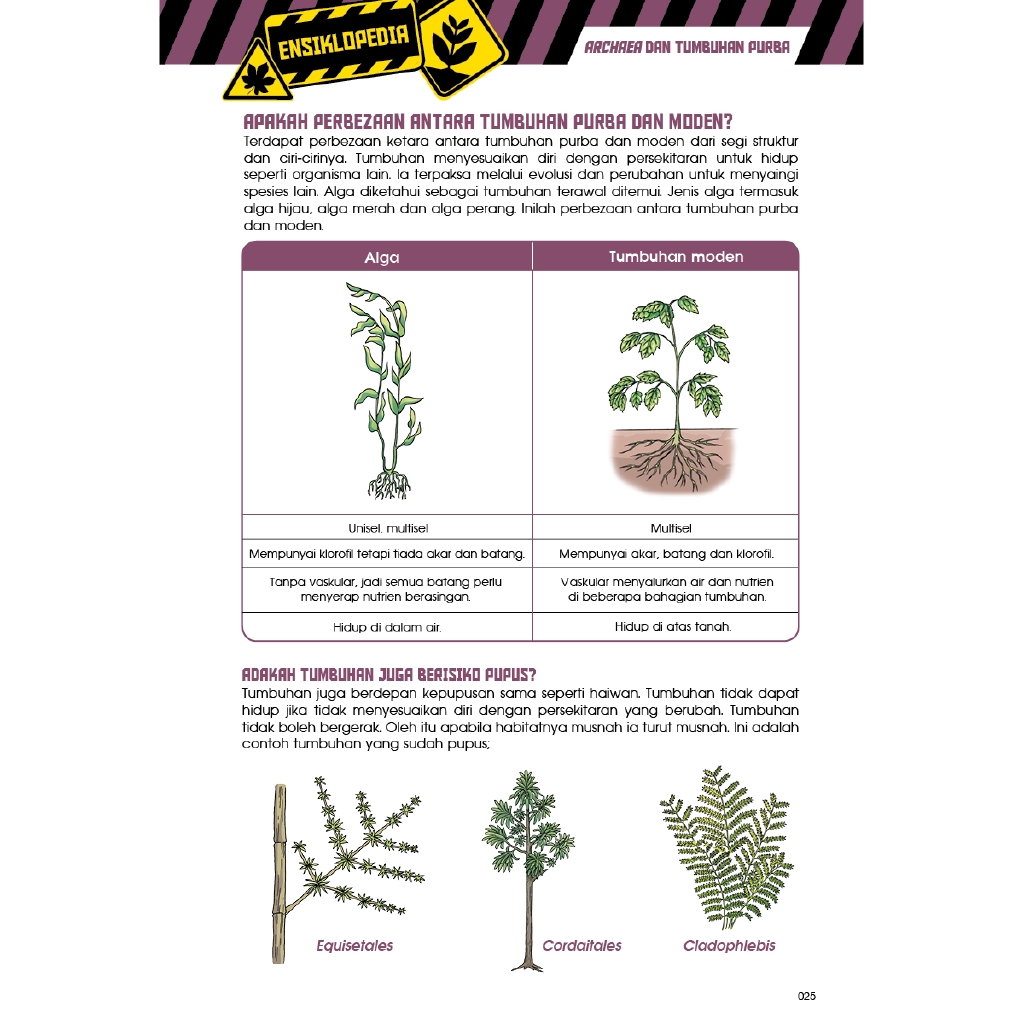 ENSIKLOPEDIA

ARCHAEA DAN TUMBUHAN PURBA

APAKAH PERBEZAAN ANTARA TUMBUHAN PURBA DAN MODEN?
Terdapat perbezaan ketara antara tumbuhan purba dan moden dari segi struktur dan ciri-cirinya. Tumbuhan menyesuaikan diri dengan persekitaran untuk hidup seperti organisma lain. Ia terpaksa melalui evolusi dan perubahan untuk menyaingi spesies lain. Alga diketahui sebagai tumbuhan terawal ditemui. Jenis alga termasuk alga hijau, alga merah dan alga perang. Inilah perbezaan antara tumbuhan purba dan moden.

| Alga | Tumbuhan moden |
|---|---|
| Unisel, multisel | Multisel |
| Mempunyai klorofil tetapi tiada akar dan batang. | Mempunyai akar, batang dan klorofil. |
| Tanpa vaskular, jadi semua batang perlu menyerap nutrien berasingan. | Vaskular menyalurkan air dan nutrien di beberapa bahagian tumbuhan. |
| Hidup di dalam air. | Hidup di atas tanah. |

ADAKAH TUMBUHAN JUGA BERISIKO PUPUS?
Tumbuhan juga berdepan kepupusan sama seperti haiwan. Tumbuhan tidak dapat hidup jika tidak menyesuaikan diri dengan persekitaran yang berubah. Tumbuhan tidak boleh bergerak. Oleh itu apabila habitatnya musnah ia turut musnah. Ini adalah contoh tumbuhan yang sudah pupus;

Equisetales

Cordaitales

Cladophlebis

025